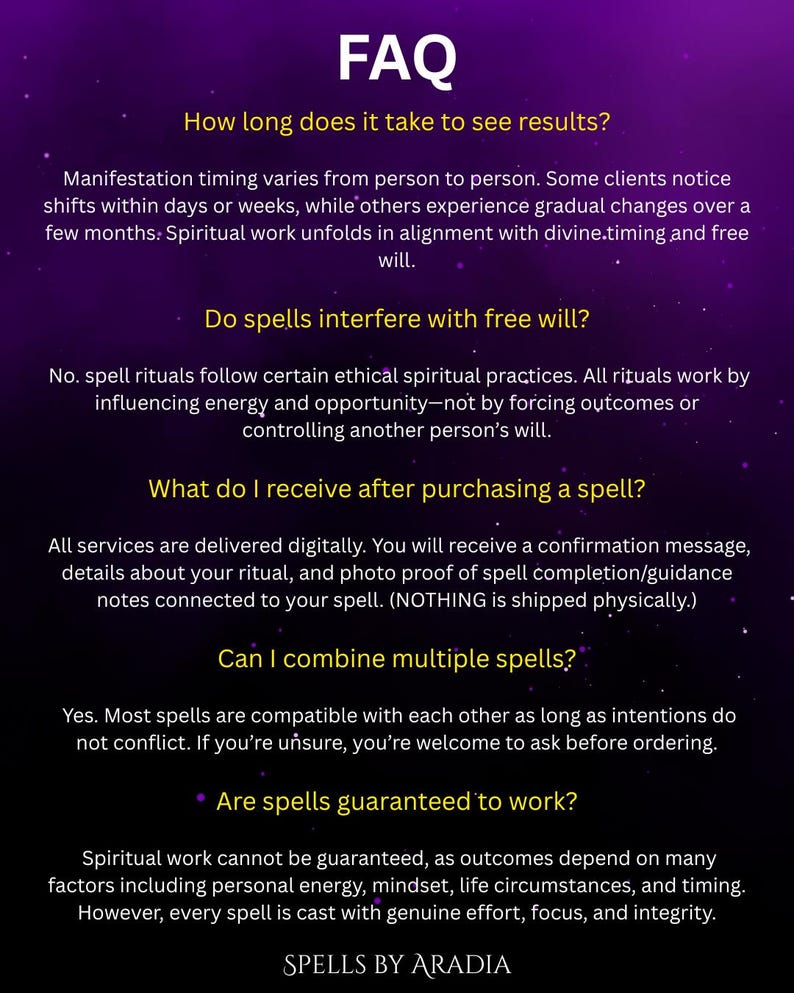 FAQ

How long does it take to see results?

Manifestation timing varies from person to person. Some clients notice shifts within days or weeks, while others experience gradual changes over a few months. Spiritual work unfolds in alignment with divine timing and free will.

Do spells interfere with free will?

No. spell rituals follow certain ethical spiritual practices. All rituals work by influencing energy and opportunity—not by forcing outcomes or controlling another person's will.

What do I receive after purchasing a spell?

All services are delivered digitally. You will receive a confirmation message, details about your ritual, and photo proof of spell completion/guidance notes connected to your spell. (NOTHING is shipped physically.)

Can I combine multiple spells?

Yes. Most spells are compatible with each other as long as intentions do not conflict. If you're unsure, you're welcome to ask before ordering.

Are spells guaranteed to work?

Spiritual work cannot be guaranteed, as outcomes depend on many factors including personal energy, mindset, life circumstances, and timing. However, every spell is cast with genuine effort, focus, and integrity.

SPELLS BY ARADIA